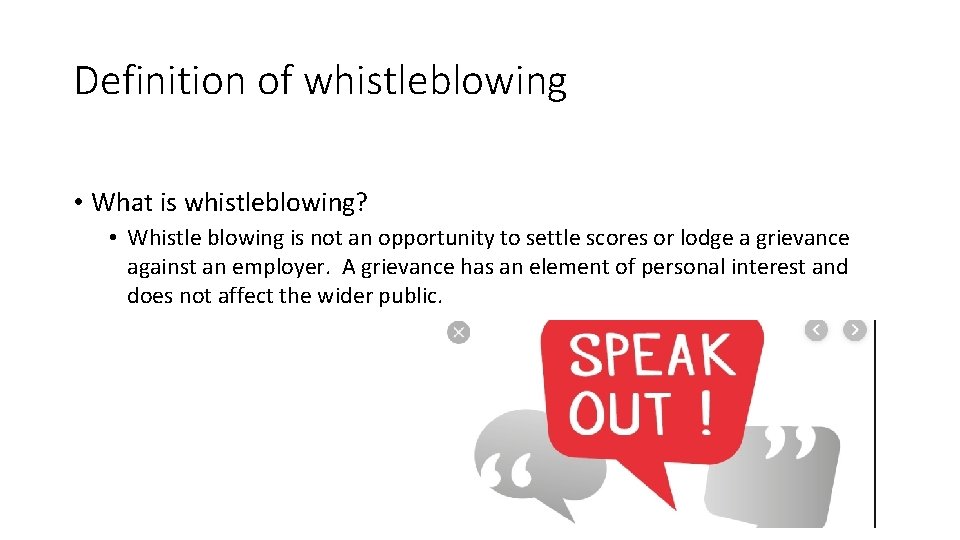 Definition of whistleblowing

• What is whistleblowing?

• Whistle blowing is not an opportunity to settle scores or lodge a grievance against an employer. A grievance has an element of personal interest and does not affect the wider public.

SPEAK OUT !